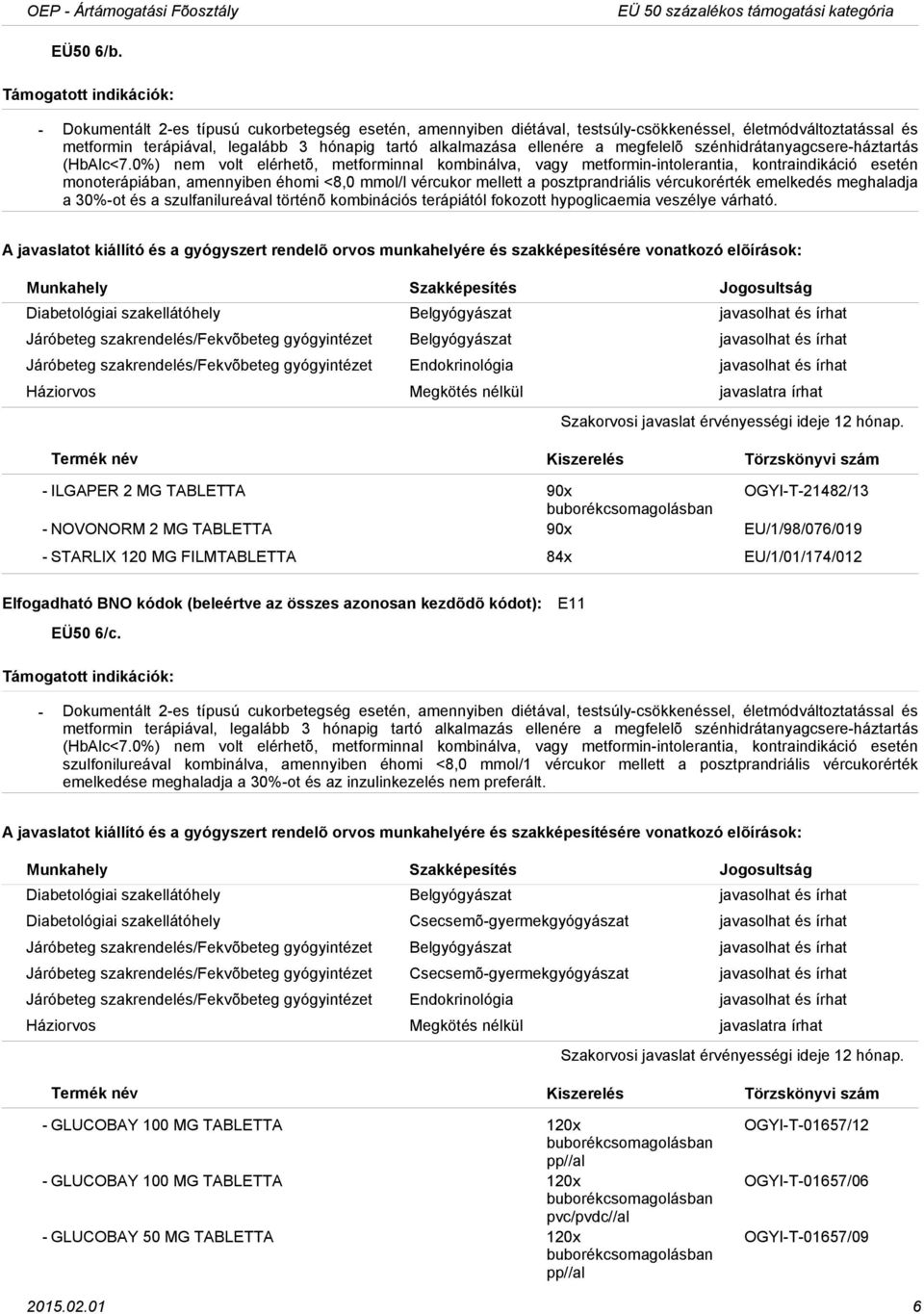 OEP - Ártámogatási Fõosztály

EÜ 50 százalékos támogatási kategória

EÜ50 6/b.

Támogatott indikációk:

- Dokumentált 2-es típusú cukorbetegség esetén, amennyiben diétával, testsúly-csökkenéssel, életmódváltoztatással és metformin terápiával, legalább 3 hónapig tartó alkalmazása ellenére a megfelelõ szénhidrátanyagcsere-háztartás (HbAlc<7.0%) nem volt elérhetõ, metforminnal kombinálva, vagy metformin-intolerantia, kontraindikáció esetén monoterápiában, amennyiben éhomi <8,0 mmol/l vércukor mellett a posztprandriális vércukorérték emelkedés meghaladja a 30%-ot és a szulfanilureával történõ kombinációs terápiától fokozott hypoglicaemia veszélye várható.

A javaslatot kiállító és a gyógyszert rendelõ orvos munkahelyére és szakképesítésére vonatkozó elõírások:

| Munkahely | Szakképesítés | Jogosultság |
|---|---|---|
| Diabetológiai szakellátóhely | Belgyógyászat | javasolhat és írhat |
| Járóbeteg szakrendelés/Fekvõbeteg gyógyintézet | Belgyógyászat | javasolhat és írhat |
| Járóbeteg szakrendelés/Fekvõbeteg gyógyintézet | Endokrinológia | javasolhat és írhat |
| Háziorvos | Megkötés nélkül | javaslatra írhat |

Szakorvosi javaslat érvényességi ideje 12 hónap.

| Termék név | Kiszerelés | Törzskönyvi szám |
|---|---|---|
| - ILGAPER 2 MG TABLETTA | 90x buborékcsomagolásban | OGYI-T-21482/13 |
| - NOVONORM 2 MG TABLETTA | 90x | EU/1/98/076/019 |
| - STARLIX 120 MG FILMTABLETTA | 84x | EU/1/01/174/012 |

Elfogadható BNO kódok (beleértve az összes azonosan kezdõdõ kódot): E11

EÜ50 6/c.

Támogatott indikációk:

- Dokumentált 2-es típusú cukorbetegség esetén, amennyiben diétával, testsúly-csökkenéssel, életmódváltoztatással és metformin terápiával, legalább 3 hónapig tartó alkalmazás ellenére a megfelelõ szénhidrátanyagcsere-háztartás (HbAlc<7.0%) nem volt elérhetõ, metforminnal kombinálva, vagy metformin-intolerantia, kontraindikáció esetén szulfonilureával kombinálva, amennyiben éhomi <8,0 mmol/1 vércukor mellett a posztprandriális vércukorérték emelkedése meghaladja a 30%-ot és az inzulinkezelés nem preferált.

A javaslatot kiállító és a gyógyszert rendelõ orvos munkahelyére és szakképesítésére vonatkozó elõírások:

| Munkahely | Szakképesítés | Jogosultság |
|---|---|---|
| Diabetológiai szakellátóhely | Belgyógyászat | javasolhat és írhat |
| Diabetológiai szakellátóhely | Csecsemõ-gyermekgyógyászat | javasolhat és írhat |
| Járóbeteg szakrendelés/Fekvõbeteg gyógyintézet | Belgyógyászat | javasolhat és írhat |
| Járóbeteg szakrendelés/Fekvõbeteg gyógyintézet | Csecsemõ-gyermekgyógyászat | javasolhat és írhat |
| Járóbeteg szakrendelés/Fekvõbeteg gyógyintézet | Endokrinológia | javasolhat és írhat |
| Háziorvos | Megkötés nélkül | javaslatra írhat |

Szakorvosi javaslat érvényességi ideje 12 hónap.

| Termék név | Kiszerelés | Törzskönyvi szám |
|---|---|---|
| - GLUCOBAY 100 MG TABLETTA | 120x buborékcsomagolásban pp//al | OGYI-T-01657/12 |
| - GLUCOBAY 100 MG TABLETTA | 120x buborékcsomagolásban pvc/pvdc//al | OGYI-T-01657/06 |
| - GLUCOBAY 50 MG TABLETTA | 120x buborékcsomagolásban pp//al | OGYI-T-01657/09 |

2015.02.01

6